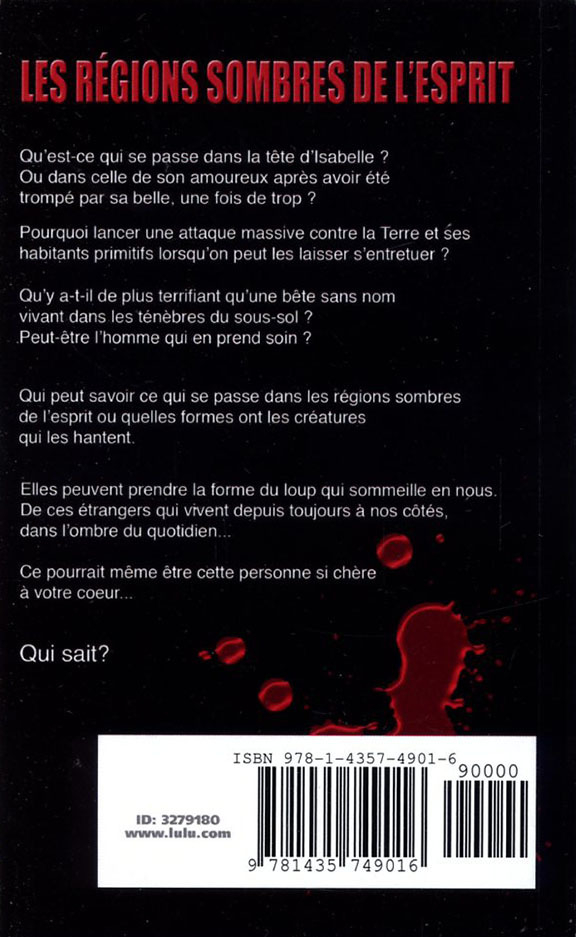 LES RÉGIONS SOMBRES DE L'ESPRIT

Qu'est-ce qui se passe dans la tête d'Isabelle ? Ou dans celle de son amoureux après avoir été trompé par sa belle, une fois de trop ?

Pourquoi lancer une attaque massive contre la Terre et ses habitants primitifs lorsqu'on peut les laisser s'entretuer ?

Qu'y a-t-il de plus terrifiant qu'une bête sans nom vivant dans les ténèbres du sous-sol ? Peut-être l'homme qui en prend soin ?

Qui peut savoir ce qui se passe dans les régions sombres de l'esprit ou quelles formes ont les créatures qui les hantent.

Elles peuvent prendre la forme du loup qui sommeille en nous. De ces étrangers qui vivent depuis toujours à nos côtés, dans l'ombre du quotidien...

Ce pourrait même être cette personne si chère à votre coeur...

Qui sait?

ISBN 978-1-4357-4901-6

90000

ID: 3279180
www.lulu.com

9 781435 749016